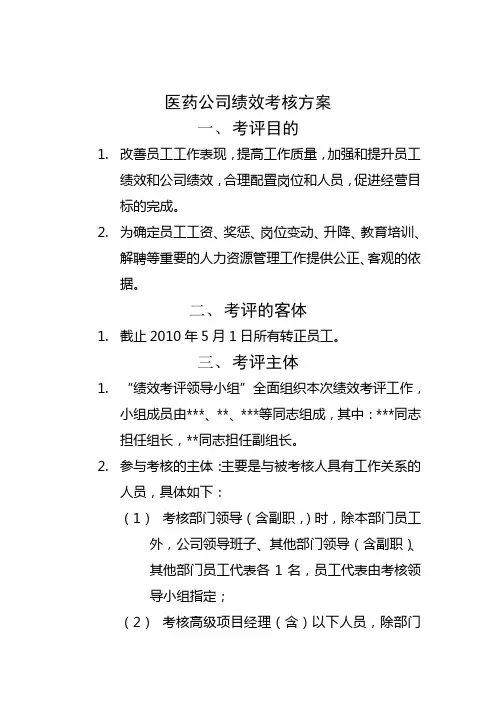 医药公司绩效考核方案

一、考评目的

1. 改善员工工作表现，提高工作质量，加强和提升员工绩效和公司绩效，合理配置岗位和人员，促进经营目标的完成。

2. 为确定员工工资、奖惩、岗位变动、升降、教育培训、解聘等重要的人力资源管理工作提供公正、客观的依据。

二、考评的客体

1. 截止 2010 年 5 月 1 日所有转正员工。

三、考评主体

1. “绩效考评领导小组”全面组织本次绩效考评工作，小组成员由***、**、***等同志组成，其中：***同志担任组长，**同志担任副组长。

2. 参与考核的主体：主要是与被考核人具有工作关系的人员，具体如下：

（1） 考核部门领导（含副职，）时，除本部门员工外，公司领导班子、其他部门领导（含副职）、其他部门员工代表各 1 名，员工代表由考核领导小组指定；

（2） 考核高级项目经理（含）以下人员，除部门